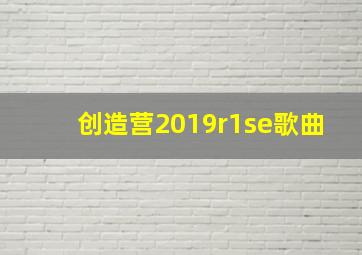 创造营2019r1se歌曲